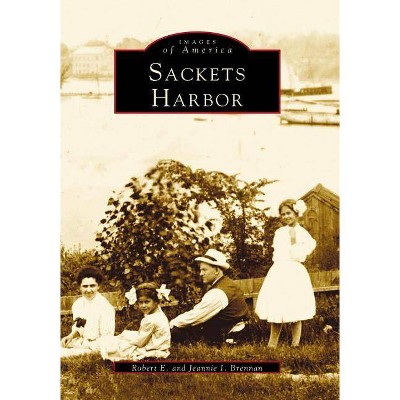 IMAGES
of America

SACKETS
HARBOR

Robert E. and Jeannie I. Brennan